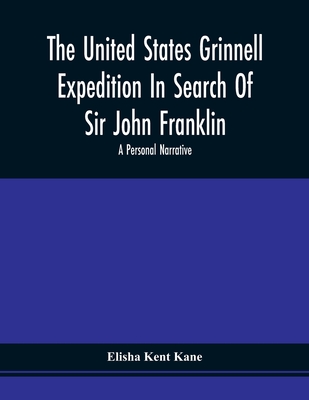 The United States Grinnell Expedition In Search Of Sir John Franklin

A Personal Narrative

Elisha Kent Kane